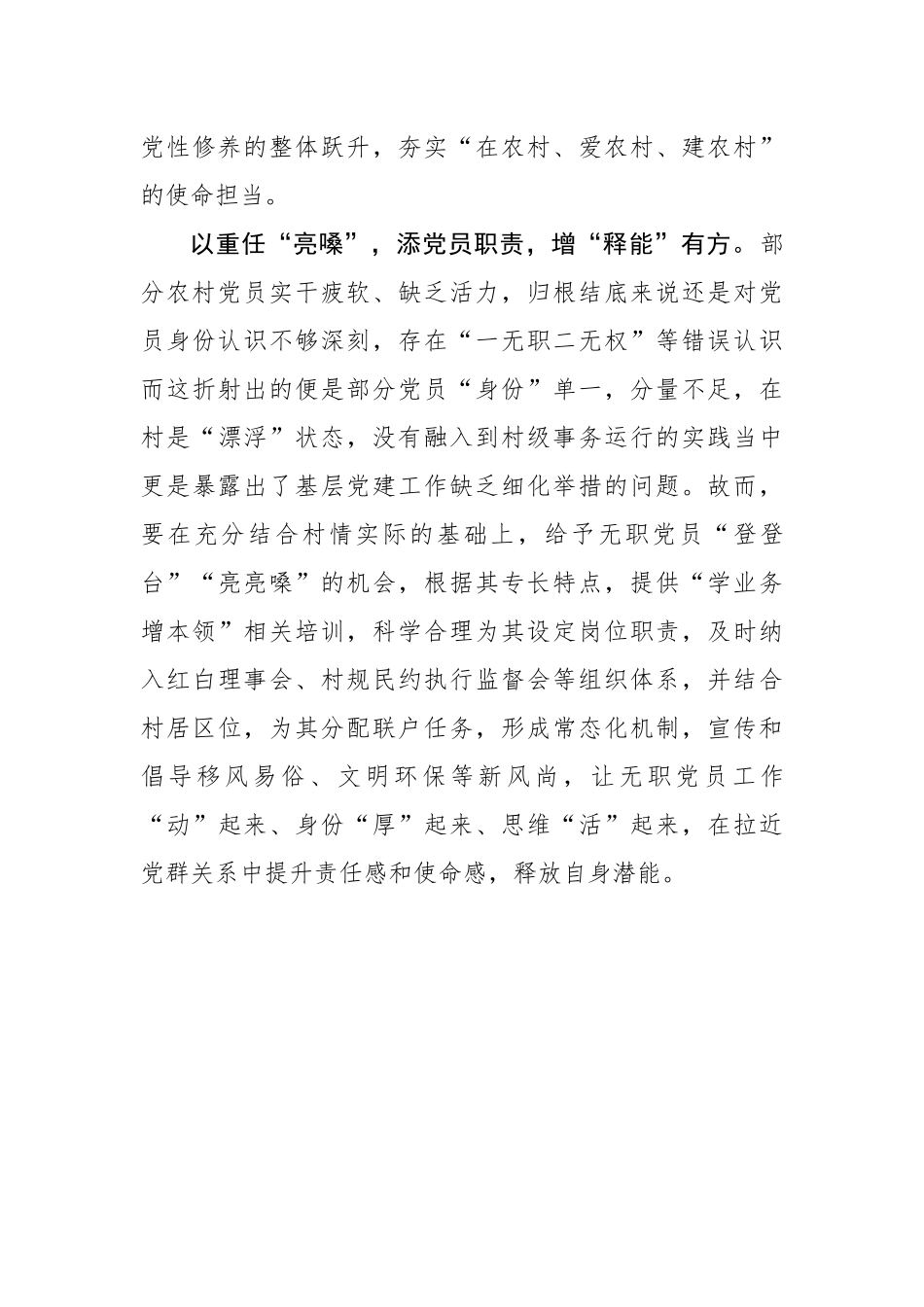 党性修养的整体跃升，夯实“在农村、爱农村、建农村”的使命担当。

以重任“亮嗓”，添党员职责，增“释能”有方。部分农村党员实干疲软、缺乏活力，归根结底来说还是对党员身份认识不够深刻，存在“一无职二无权”等错误认识而这折射出的便是部分党员“身份”单一，分量不足，在村是“漂浮”状态，没有融入到村级事务运行的实践当中更是暴露出了基层党建工作缺乏细化举措的问题。故而，要在充分结合村情实际的基础上，给予无职党员“登登台”“亮亮嗓”的机会，根据其专长特点，提供“学业务增本领”相关培训，科学合理为其设定岗位职责，及时纳入红白理事会、村规民约执行监督会等组织体系，并结合村居区位，为其分配联户任务，形成常态化机制，宣传和倡导移风易俗、文明环保等新风尚，让无职党员工作“动”起来、身份“厚”起来、思维“活”起来，在拉近党群关系中提升责任感和使命感，释放自身潜能。